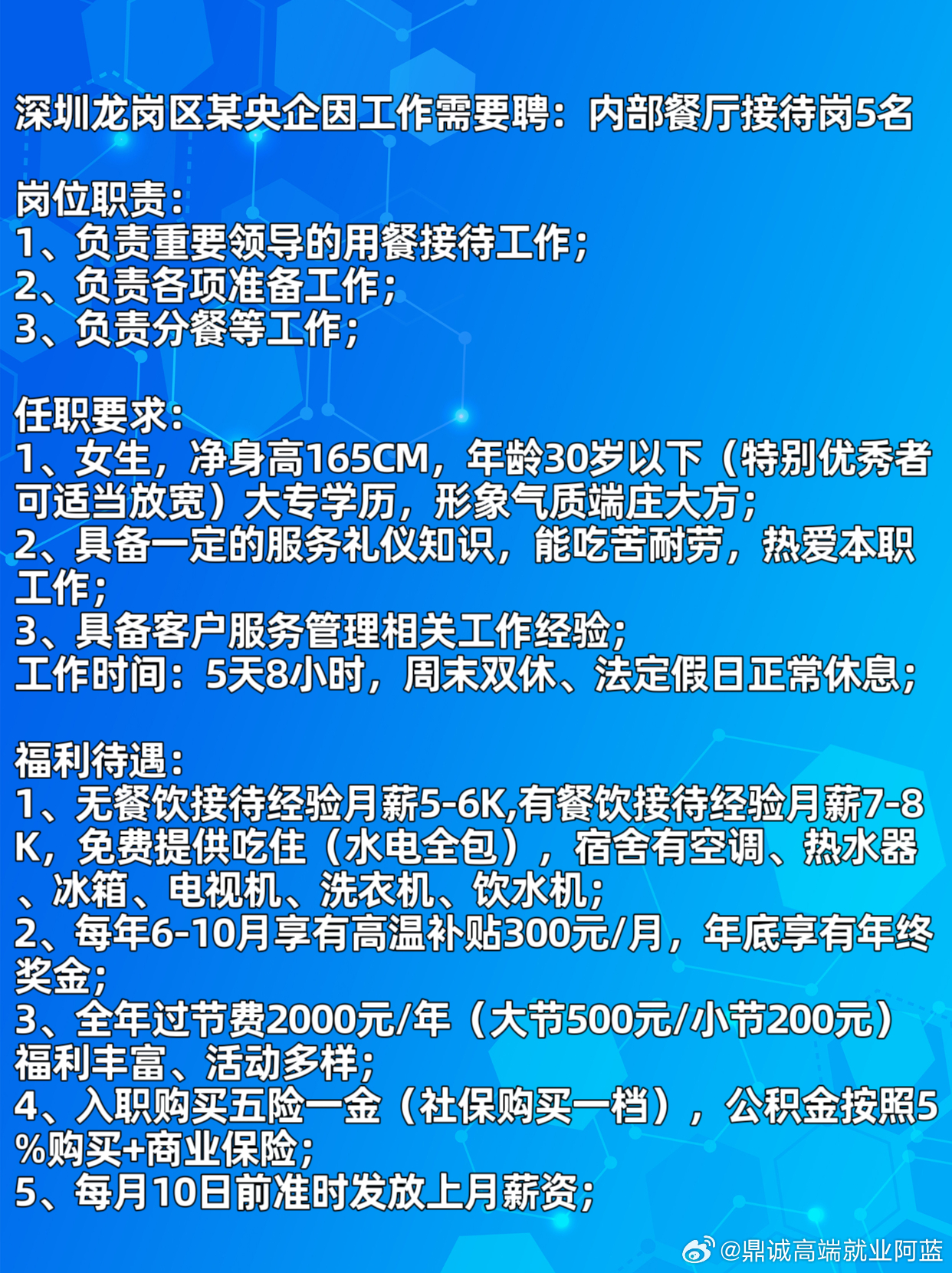 深圳龙岗区某央企因工作需要聘：内部餐厅接待岗5名

岗位职责：
1、负责重要领导的用餐接待工作；
2、负责各项准备工作；
3、负责分餐等工作；

任职要求：
1、女生，净身高165CM，年龄30岁以下（特别优秀者可适当放宽）大专学历，形象气质端庄大方；
2、具备一定的服务礼仪知识，能吃苦耐劳，热爱本职工作；
3、具备客户服务管理相关工作经验；
工作时间：5天8小时，周末双休、法定假日正常休息；

福利待遇：
1、无餐饮接待经验月薪5-6K,有餐饮接待经验月薪7-8K，免费提供吃住（水电全包），宿舍有空调、热水器、冰箱、电视机、洗衣机、饮水机；
2、每年6-10月享有高温补贴300元/月，年底享有年终奖金；
3、全年过节费2000元/年（大节500元/小节200元）福利丰富、活动多样；
4、入职购买五险一金（社保购买一档），公积金按照5%购买+商业保险；
5、每月10日前准时发放上月薪资；

@鼎诚高端就业阿蓝